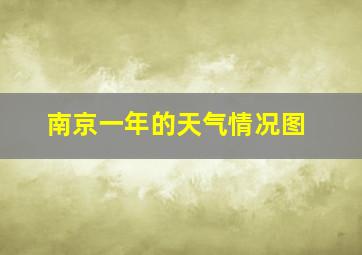 南京一年的天气情况图